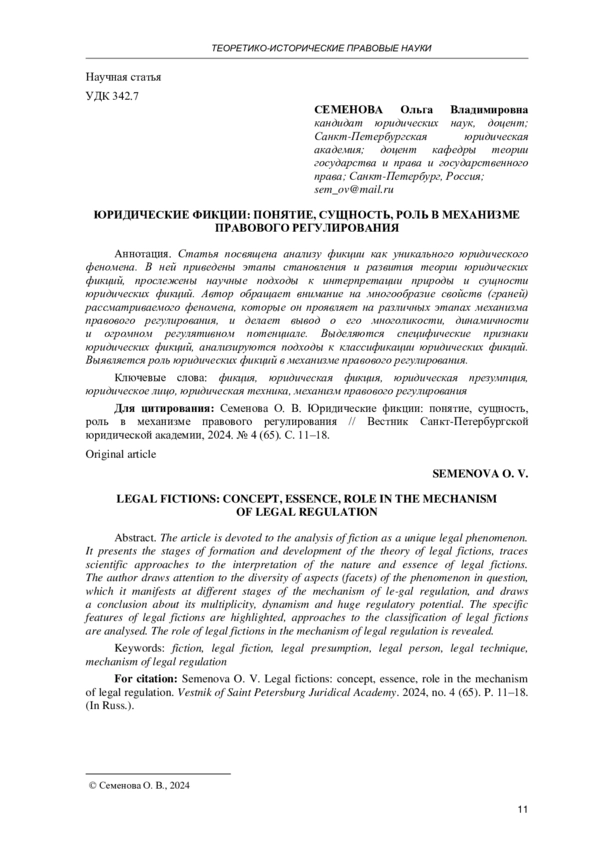 ТЕОРЕТИКО-ИСТОРИЧЕСКИЕ ПРАВОВЫЕ НАУКИ

Научная статья
УДК 342.7

СЕМЕНОВА Ольга Владимировна
кандидат юридических наук, доцент; Санкт-Петербургская юридическая академия; доцент кафедры теории государства и права и государственного права; Санкт-Петербург, Россия; sem_ov@mail.ru

ЮРИДИЧЕСКИЕ ФИКЦИИ: ПОНЯТИЕ, СУЩНОСТЬ, РОЛЬ В МЕХАНИЗМЕ ПРАВОВОГО РЕГУЛИРОВАНИЯ

Аннотация. Статья посвящена анализу фикции как уникального юридического феномена. В ней приведены этапы становления и развития теории юридических фикций, прослежены научные подходы к интерпретации природы и сущности юридических фикций. Автор обращает внимание на многообразие свойств (граней) рассматриваемого феномена, которые он проявляет на различных этапах механизма правового регулирования, и делает вывод о его многоликости, динамичности и огромном регулятивном потенциале. Выделяются специфические признаки юридических фикций, анализируются подходы к классификации юридических фикций. Выявляется роль юридических фикций в механизме правового регулирования.

Ключевые слова: фикция, юридическая фикция, юридическая презумпция, юридическое лицо, юридическая техника, механизм правового регулирования

Для цитирования: Семенова О. В. Юридические фикции: понятие, сущность, роль в механизме правового регулирования // Вестник Санкт-Петербургской юридической академии, 2024. № 4 (65). С. 11–18.

Original article

SEMENOVA O. V.

LEGAL FICTIONS: CONCEPT, ESSENCE, ROLE IN THE MECHANISM OF LEGAL REGULATION

Abstract. The article is devoted to the analysis of fiction as a unique legal phenomenon. It presents the stages of formation and development of the theory of legal fictions, traces scientific approaches to the interpretation of the nature and essence of legal fictions. The author draws attention to the diversity of aspects (facets) of the phenomenon in question, which it manifests at different stages of the mechanism of le-gal regulation, and draws a conclusion about its multiplicity, dynamism and huge regulatory potential. The specific features of legal fictions are highlighted, approaches to the classification of legal fictions are analysed. The role of legal fictions in the mechanism of legal regulation is revealed.

Keywords: fiction, legal fiction, legal presumption, legal person, legal technique, mechanism of legal regulation

For citation: Semenova O. V. Legal fictions: concept, essence, role in the mechanism of legal regulation. Vestnik of Saint Petersburg Juridical Academy. 2024, no. 4 (65). P. 11–18. (In Russ.).

© Семенова О. В., 2024

11